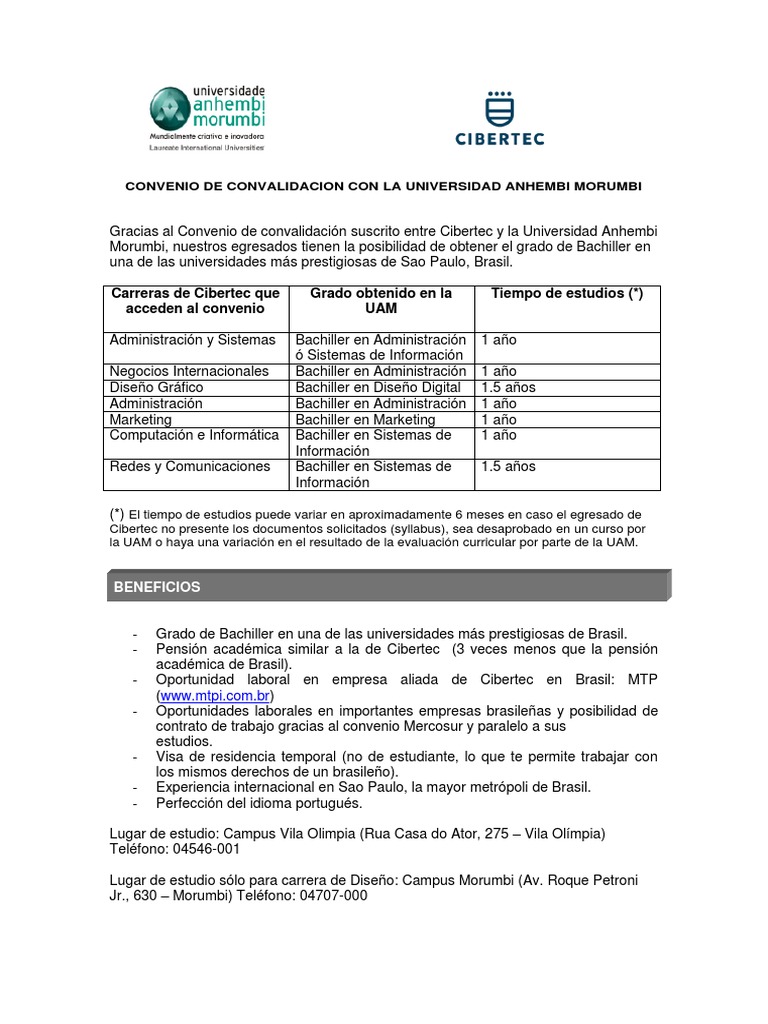 universidade
anhembi
morumbi
Mundialmente criativa e inovadora
Laureate International Universities

CIBERTEC

CONVENIO DE CONVALIDACION CON LA UNIVERSIDAD ANHEMBI MORUMBI

Gracias al Convenio de convalidación suscrito entre Cibertec y la Universidad Anhembi Morumbi, nuestros egresados tienen la posibilidad de obtener el grado de Bachiller en una de las universidades más prestigiosas de Sao Paulo, Brasil.

| Carreras de Cibertec que acceden al convenio | Grado obtenido en la UAM | Tiempo de estudios (*) |
|---|---|---|
| Administración y Sistemas | Bachiller en Administración ó Sistemas de Información | 1 año |
| Negocios Internacionales | Bachiller en Administración | 1 año |
| Diseño Gráfico | Bachiller en Diseño Digital | 1.5 años |
| Administración | Bachiller en Administración | 1 año |
| Marketing | Bachiller en Marketing | 1 año |
| Computación e Informática | Bachiller en Sistemas de Información | 1 año |
| Redes y Comunicaciones | Bachiller en Sistemas de Información | 1.5 años |

(*) El tiempo de estudios puede variar en aproximadamente 6 meses en caso el egresado de Cibertec no presente los documentos solicitados (syllabus), sea desaprobado en un curso por la UAM o haya una variación en el resultado de la evaluación curricular por parte de la UAM.

BENEFICIOS

- Grado de Bachiller en una de las universidades más prestigiosas de Brasil.
- Pensión académica similar a la de Cibertec (3 veces menos que la pensión académica de Brasil).
- Oportunidad laboral en empresa aliada de Cibertec en Brasil: MTP (www.mtpi.com.br)
- Oportunidades laborales en importantes empresas brasileñas y posibilidad de contrato de trabajo gracias al convenio Mercosur y paralelo a sus estudios.
- Visa de residencia temporal (no de estudiante, lo que te permite trabajar con los mismos derechos de un brasileño).
- Experiencia internacional en Sao Paulo, la mayor metrópoli de Brasil.
- Perfección del idioma portugués.

Lugar de estudio: Campus Vila Olimpia (Rua Casa do Ator, 275 – Vila Olímpia) Teléfono: 04546-001

Lugar de estudio sólo para carrera de Diseño: Campus Morumbi (Av. Roque Petroni Jr., 630 – Morumbi) Teléfono: 04707-000